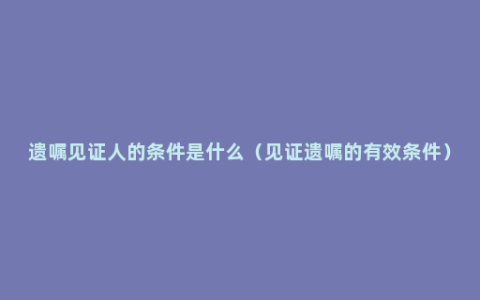 遗嘱见证人的条件是什么（见证遗嘱的有效条件）